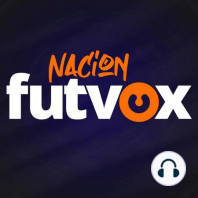 NACION
futvox